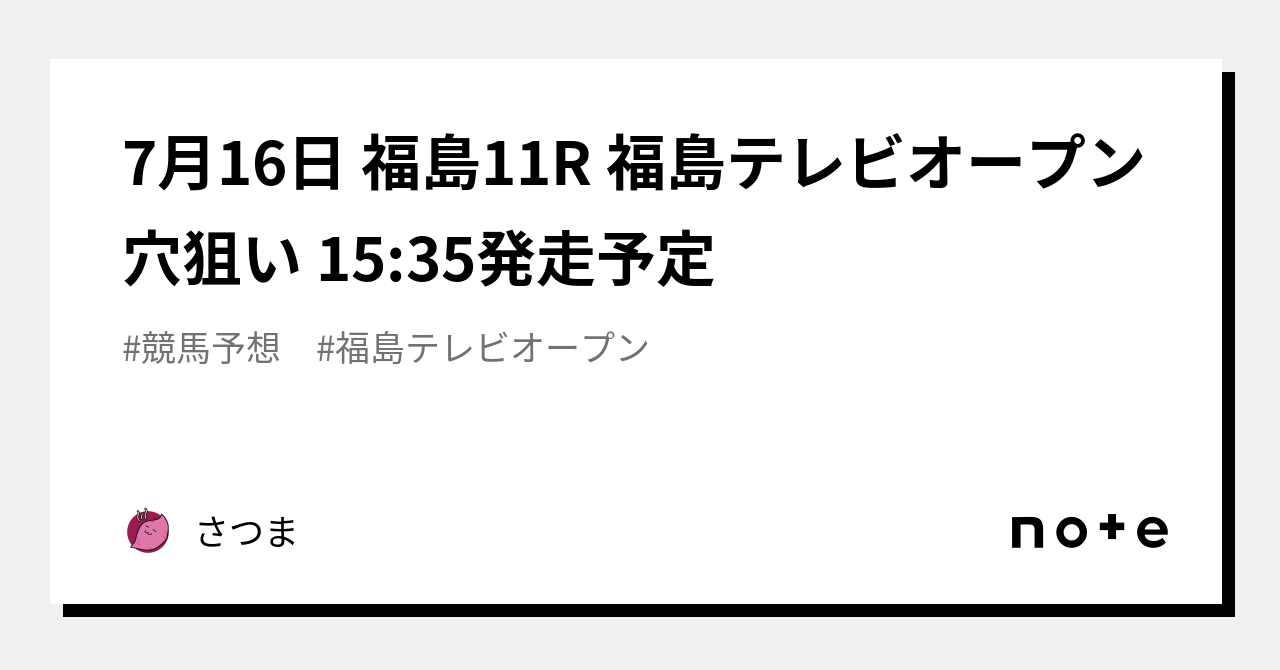 7月16日 福島11R 福島テレビオープン 穴狙い 15:35発走予定

#競馬予想　#福島テレビオープン

さつま

note